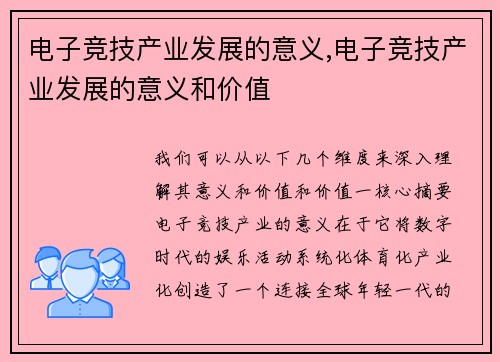 电子竞技产业发展的意义,电子竞技产业发展的意义和价值

我们可以从以下几个维度来深入理解其意义和价值和价值一核心摘要电子竞技产业的意义在于它将数字时代的娱乐活动系统化体育化产业化创造了一个连接全球年轻一代的